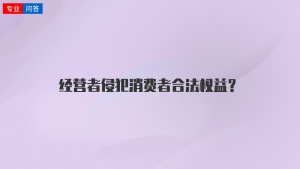 专业 问答

经营者侵犯消费者合法权益？